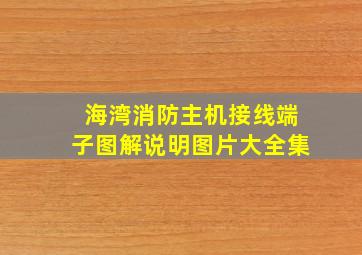 海湾消防主机接线端子图解说明图片大全集